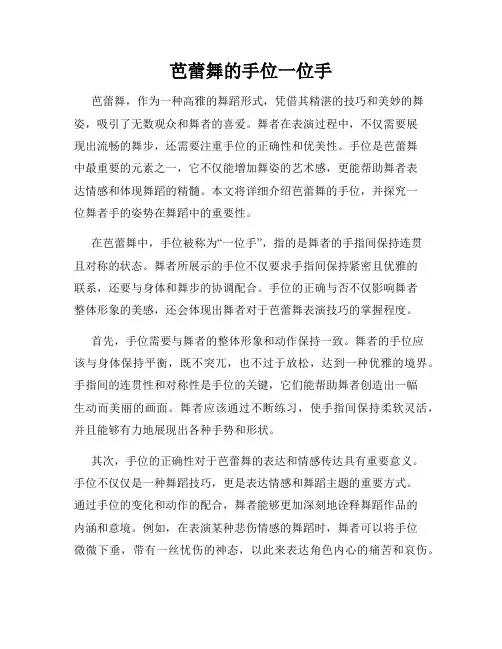 芭蕾舞的手位一位手

芭蕾舞，作为一种高雅的舞蹈形式，凭借其精湛的技巧和美妙的舞姿，吸引了无数观众和舞者的喜爱。舞者在表演过程中，不仅需要展现出流畅的舞步，还需要注重手位的正确性和优美性。手位是芭蕾舞中最重要的元素之一，它不仅能增加舞姿的艺术感，更能帮助舞者表达情感和体现舞蹈的精髓。本文将详细介绍芭蕾舞的手位，并探究一位舞者手的姿势在舞蹈中的重要性。

在芭蕾舞中，手位被称为“一位手”，指的是舞者的手指间保持连贯且对称的状态。舞者所展示的手位不仅要求手指间保持紧密且优雅的联系，还要与身体和舞步的协调配合。手位的正确与否不仅影响舞者整体形象的美感，还会体现出舞者对于芭蕾舞表演技巧的掌握程度。

首先，手位需要与舞者的整体形象和动作保持一致。舞者的手位应该与身体保持平衡，既不突兀，也不过于放松，达到一种优雅的境界。手指间的连贯性和对称性是手位的关键，它们能帮助舞者创造出一幅生动而美丽的画面。舞者应该通过不断练习，使手指间保持柔软灵活，并且能够有力地展现出各种手势和形状。

其次，手位的正确性对于芭蕾舞的表达和情感传达具有重要意义。手位不仅仅是一种舞蹈技巧，更是表达情感和舞蹈主题的重要方式。通过手位的变化和动作的配合，舞者能够更加深刻地诠释舞蹈作品的内涵和意境。例如，在表演某种悲伤情感的舞蹈时，舞者可以将手位微微下垂，带有一丝忧伤的神态，以此来表达角色内心的痛苦和哀伤。